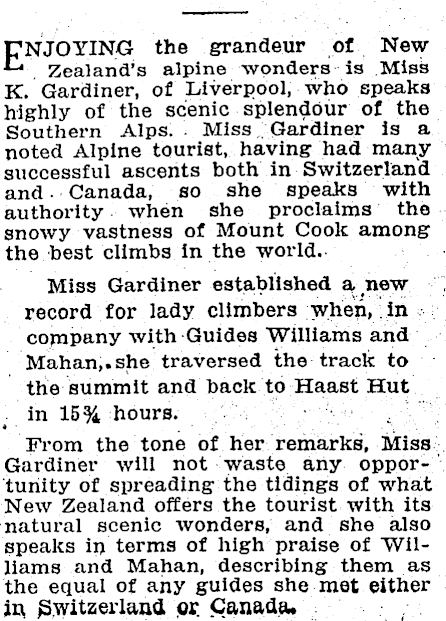 ENJOYING the grandeur of New Zealand's alpine wonders is Miss K. Gardiner, of Liverpool, who speaks highly of the scenic splendour of the Southern Alps. Miss Gardiner is a noted Alpine tourist, having had many successful ascents both in Switzerland and Canada, so she speaks with authority when she proclaims the snowy vastness of Mount Cook among the best climbs in the world.

Miss Gardiner established a new record for lady climbers when, in company with Guides Williams and Mahan, she traversed the track to the summit and back to Haast Hut in 15¾ hours.

From the tone of her remarks, Miss Gardiner will not waste any opportunity of spreading the tidings of what New Zealand offers the tourist with its natural scenic wonders, and she also speaks in terms of high praise of Williams and Mahan, describing them as the equal of any guides she met either in Switzerland or Canada.